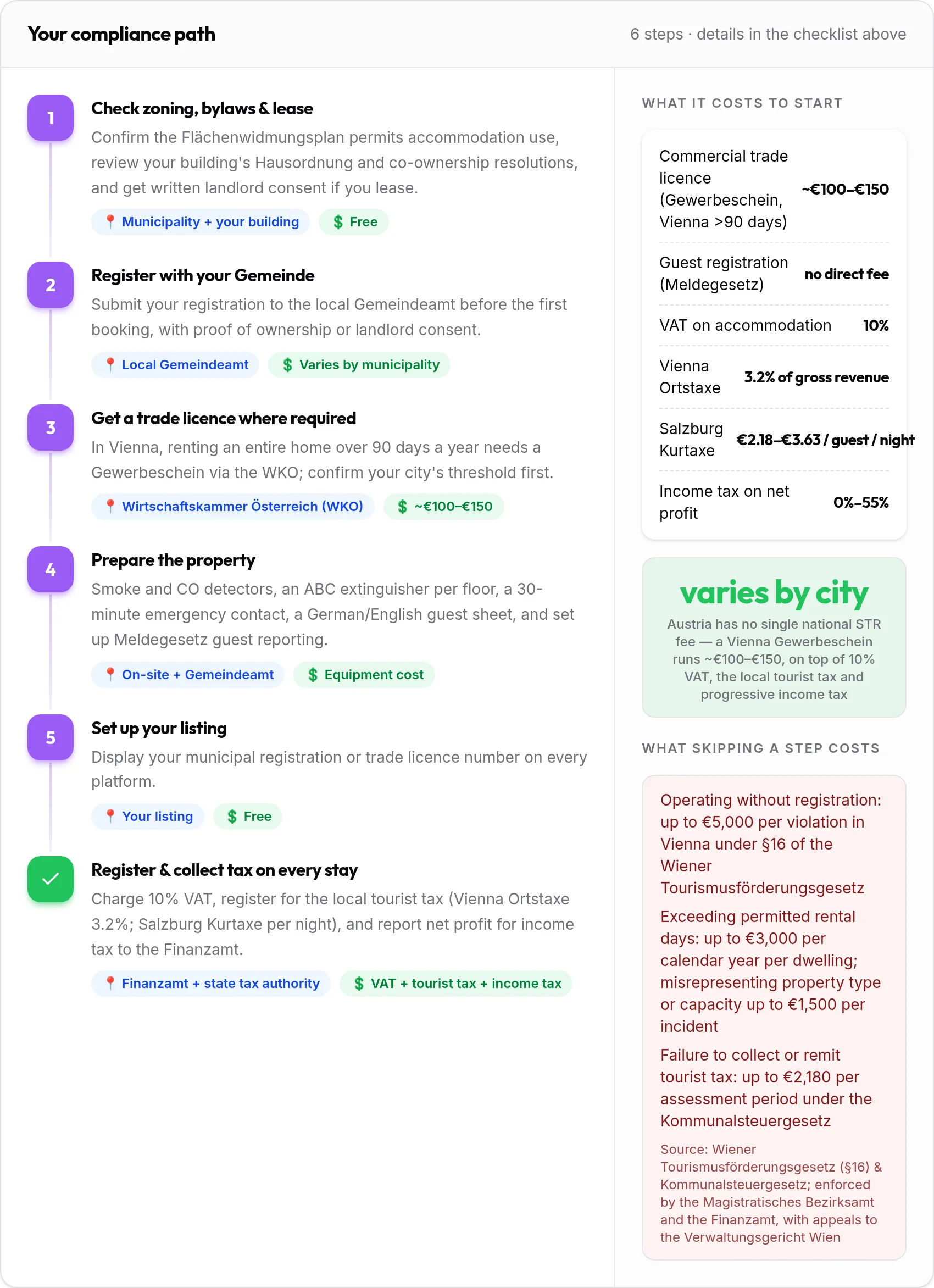 Your compliance path

6 steps · details in the checklist above

1

Check zoning, bylaws & lease

Confirm the Flächenwidmungsplan permits accommodation use, review your building's Hausordnung and co-ownership resolutions, and get written landlord consent if you lease.

Municipality + your building

$ Free

2

Register with your Gemeinde

Submit your registration to the local Gemeindeamt before the first booking, with proof of ownership or landlord consent.

Local Gemeindeamt

$ Varies by municipality

3

Get a trade licence where required

In Vienna, renting an entire home over 90 days a year needs a Gewerbeschein via the WKO; confirm your city's threshold first.

Wirtschaftskammer Österreich (WKO)

$ ~€100–€150

4

Prepare the property

Smoke and CO detectors, an ABC extinguisher per floor, a 30-minute emergency contact, a German/English guest sheet, and set up Meldegesetz guest reporting.

On-site + Gemeindeamt

$ Equipment cost

5

Set up your listing

Display your municipal registration or trade licence number on every platform.

Your listing

$ Free

✓

Register & collect tax on every stay

Charge 10% VAT, register for the local tourist tax (Vienna Ortstaxe 3.2%; Salzburg Kurtaxe per night), and report net profit for income tax to the Finanzamt.

Finanzamt + state tax authority

$ VAT + tourist tax + income tax

WHAT IT COSTS TO START

Commercial trade licence (Gewerbeschein, Vienna >90 days) ~€100–€150

Guest registration (Meldegesetz) no direct fee

VAT on accommodation 10%

Vienna Ortstaxe 3.2% of gross revenue

Salzburg Kurtaxe €2.18–€3.63 / guest / night

Income tax on net profit 0%–55%

varies by city

Austria has no single national STR fee — a Vienna Gewerbeschein runs ~€100–€150, on top of 10% VAT, the local tourist tax and progressive income tax

WHAT SKIPPING A STEP COSTS

Operating without registration: up to €5,000 per violation in Vienna under §16 of the Wiener Tourismusförderungsgesetz

Exceeding permitted rental days: up to €3,000 per calendar year per dwelling; misrepresenting property type or capacity up to €1,500 per incident

Failure to collect or remit tourist tax: up to €2,180 per assessment period under the Kommunalsteuergesetz

Source: Wiener Tourismusförderungsgesetz (§16) & Kommunalsteuergesetz; enforced by the Magistratisches Bezirksamt and the Finanzamt, with appeals to the Verwaltungsgericht Wien